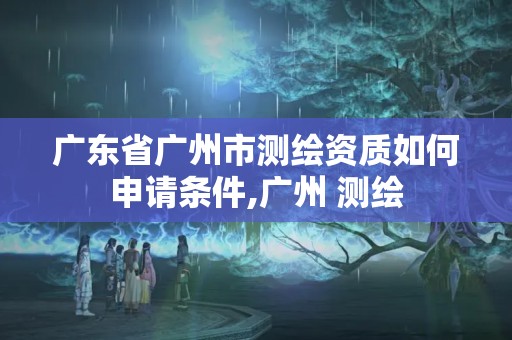 广东省广州市测绘资质如何申请条件,广州 测绘